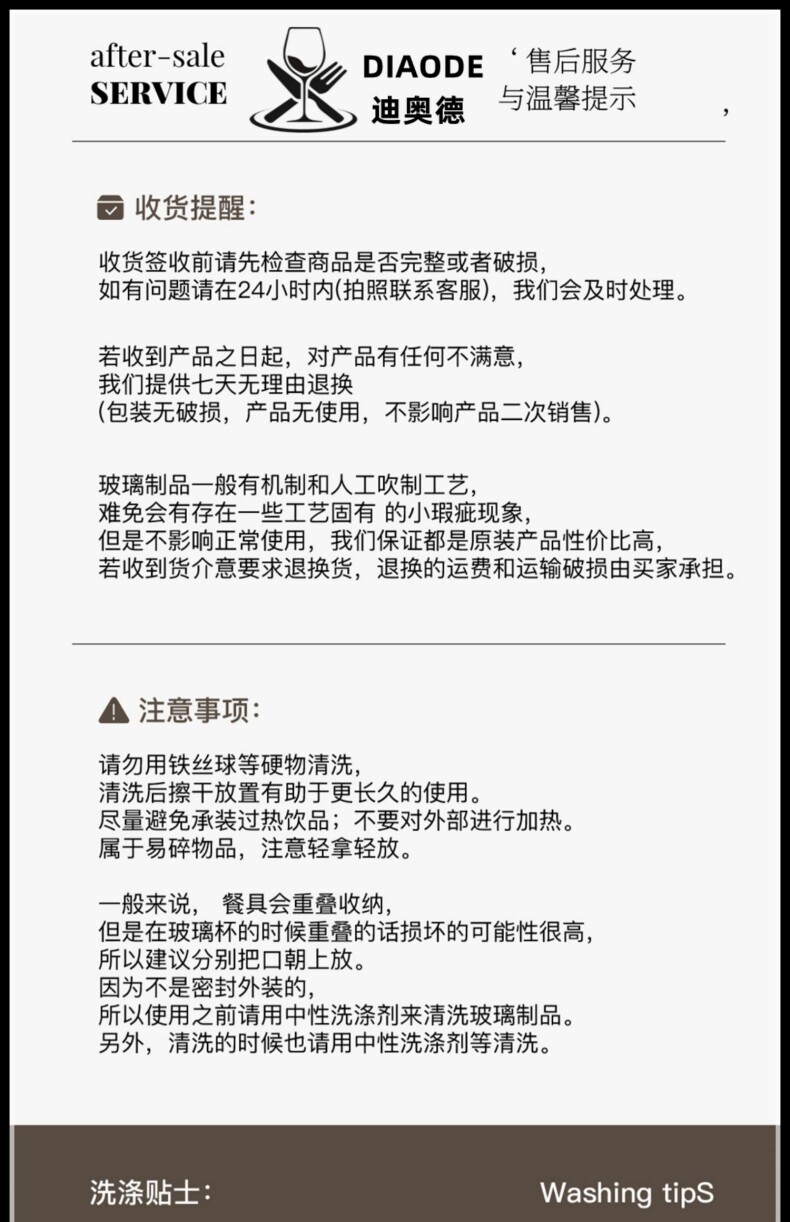 after-sale
SERVICE

DIAODE
迪奥德

‘ 售后服务
与温馨提示 ,

收货提醒:

收货签收前请先检查商品是否完整或者破损,
如有问题请在24小时内(拍照联系客服),我们会及时处理。

若收到产品之日起,对产品有任何不满意,
我们提供七天无理由退换
(包装无破损,产品无使用,不影响产品二次销售)。

玻璃制品一般有机制和人工吹制工艺,
难免会有存在一些工艺固有 的小瑕疵现象,
但是不影响正常使用,我们保证都是原装产品性价比高,
若收到货介意要求退换货,退换的运费和运输破损由买家承担。

注意事项:

请勿用铁丝球等硬物清洗,
清洗后擦干放置有助于更长久的使用。
尽量避免承装过热饮品;不要对外部进行加热。
属于易碎物品,注意轻拿轻放。

一般来说, 餐具会重叠收纳,
但是在玻璃杯的时候重叠的话损坏的可能性很高,
所以建议分别把口朝上放。
因为不是密封外装的,
所以使用之前请用中性洗涤剂来清洗玻璃制品。
另外,清洗的时候也请用中性洗涤剂等清洗。

洗涤贴士:
Washing tipS